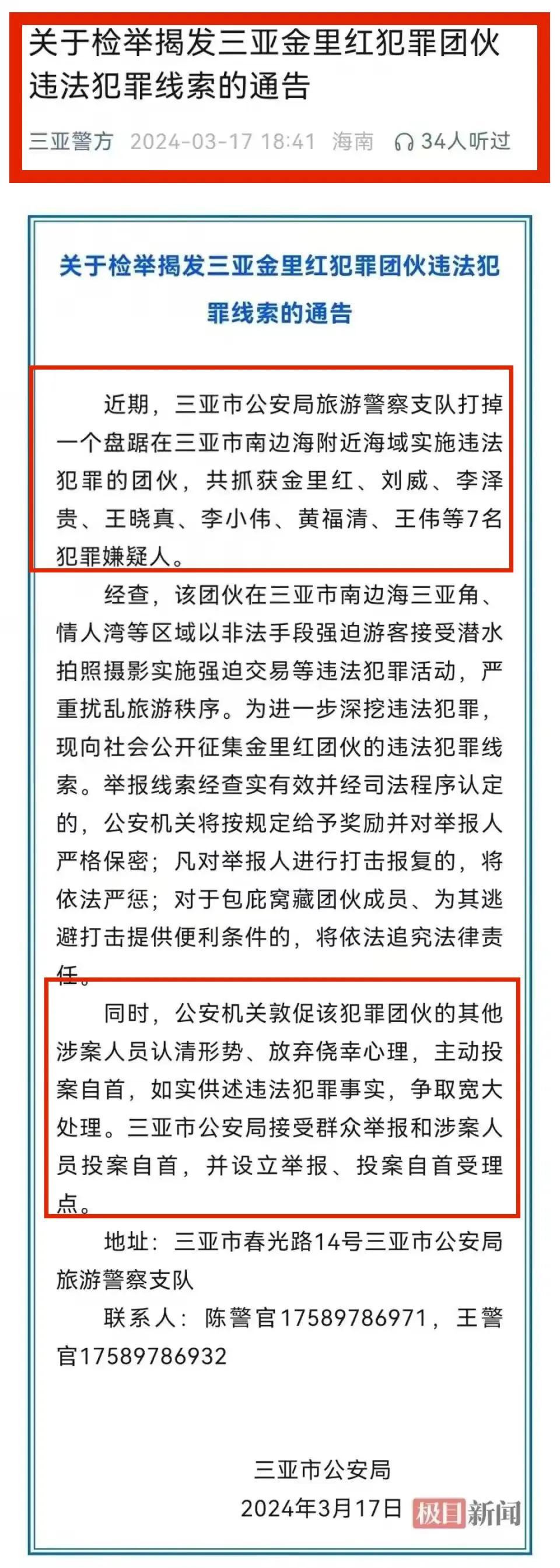 关于检举揭发三亚金里红犯罪团伙违法犯罪线索的通告

三亚警方 2024-03-17 18:41 海南 34人听过

关于检举揭发三亚金里红犯罪团伙违法犯罪线索的通告

近期，三亚市公安局旅游警察支队打掉一个盘踞在三亚市南边海附近海域实施违法犯罪的团伙，共抓获金里红、刘威、李泽贵、王晓真、李小伟、黄福清、王伟等7名犯罪嫌疑人。

经查，该团伙在三亚市南边海三亚角、情人湾等区域以非法手段强迫游客接受潜水拍照摄影实施强迫交易等违法犯罪活动，严重扰乱旅游秩序。为进一步深挖违法犯罪，现向社会公开征集金里红团伙的违法犯罪线索。举报线索经查实有效并经司法程序认定的，公安机关将按规定给予奖励并对举报人严格保密；凡对举报人进行打击报复的，将依法严惩；对于包庇窝藏团伙成员、为其逃避打击提供便利条件的，将依法追究法律责任。

同时，公安机关敦促该犯罪团伙的其他涉案人员认清形势、放弃侥幸心理，主动投案自首，如实供述违法犯罪事实，争取宽大处理。三亚市公安局接受群众举报和涉案人员投案自首，并设立举报、投案自首受理点。

地址：三亚市春光路14号三亚市公安局旅游警察支队

联系人：陈警官17589786971，王警官17589786932

三亚市公安局
2024年3月17日

极目新闻